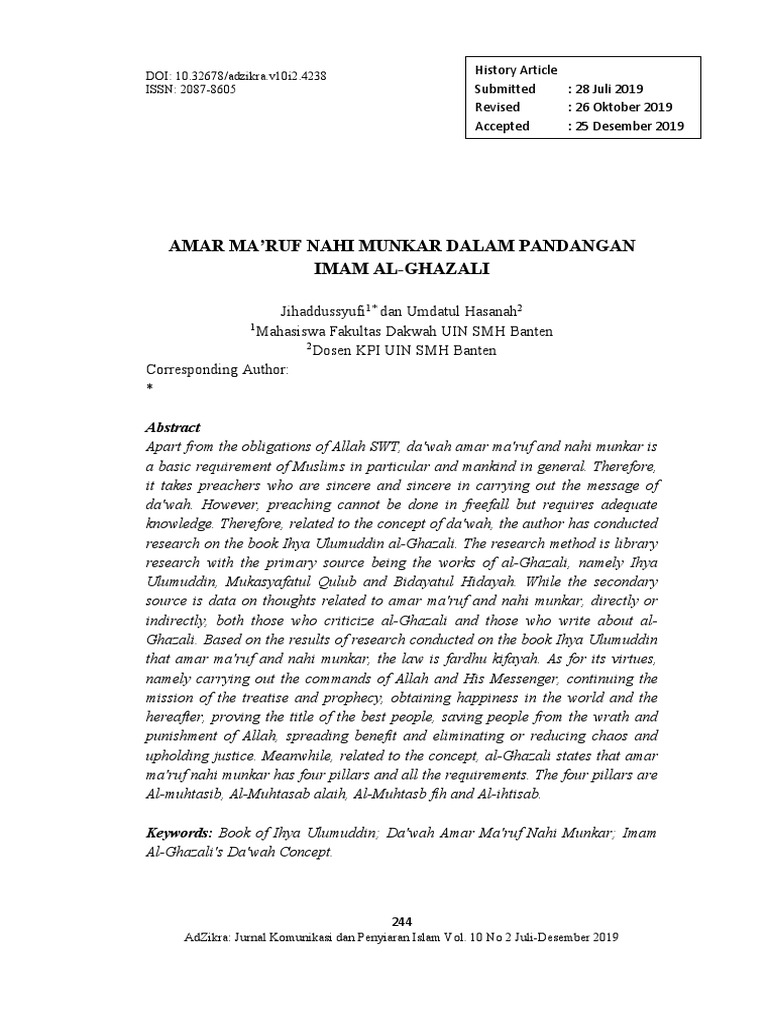 DOI: 10.32678/adzikra.v10i2.4238
ISSN: 2087-8605

History Article
Submitted : 28 Juli 2019
Revised : 26 Oktober 2019
Accepted : 25 Desember 2019

AMAR MA'RUF NAHI MUNKAR DALAM PANDANGAN IMAM AL-GHAZALI

Jihaddussyufi$^{1*}$ dan Umdatul Hasanah$^{2}$
$^{1}$Mahasiswa Fakultas Dakwah UIN SMH Banten
$^{2}$Dosen KPI UIN SMH Banten

Corresponding Author:
*

Abstract
Apart from the obligations of Allah SWT, da'wah amar ma'ruf and nahi munkar is a basic requirement of Muslims in particular and mankind in general. Therefore, it takes preachers who are sincere and sincere in carrying out the message of da'wah. However, preaching cannot be done in freefall but requires adequate knowledge. Therefore, related to the concept of da'wah, the author has conducted research on the book Ihya Ulumuddin al-Ghazali. The research method is library research with the primary source being the works of al-Ghazali, namely Ihya Ulumuddin, Mukasyafatul Qulub and Bidayatul Hidayah. While the secondary source is data on thoughts related to amar ma'ruf and nahi munkar, directly or indirectly, both those who criticize al-Ghazali and those who write about al-Ghazali. Based on the results of research conducted on the book Ihya Ulumuddin that amar ma'ruf and nahi munkar, the law is fardhu kifayah. As for its virtues, namely carrying out the commands of Allah and His Messenger, continuing the mission of the treatise and prophecy, obtaining happiness in the world and the hereafter, proving the title of the best people, saving people from the wrath and punishment of Allah, spreading benefit and eliminating or reducing chaos and upholding justice. Meanwhile, related to the concept, al-Ghazali states that amar ma'ruf nahi munkar has four pillars and all the requirements. The four pillars are Al-muhtasib, Al-Muhtasab alaih, Al-Muhtasb fih and Al-ihtisab.

Keywords: Book of Ihya Ulumuddin; Da'wah Amar Ma'ruf Nahi Munkar; Imam Al-Ghazali's Da'wah Concept.

244
AdZikra: Jurnal Komunikasi dan Penyiaran Islam Vol. 10 No 2 Juli-Desember 2019